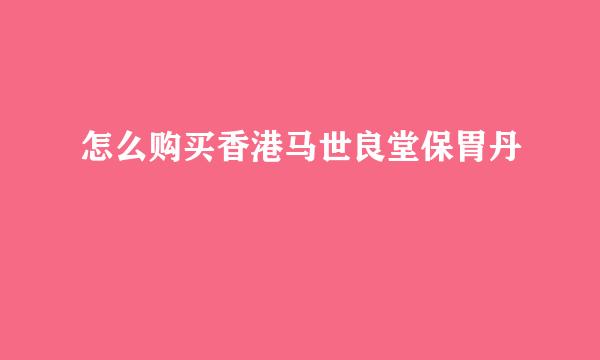 怎么购买香港马世良堂保胃丹